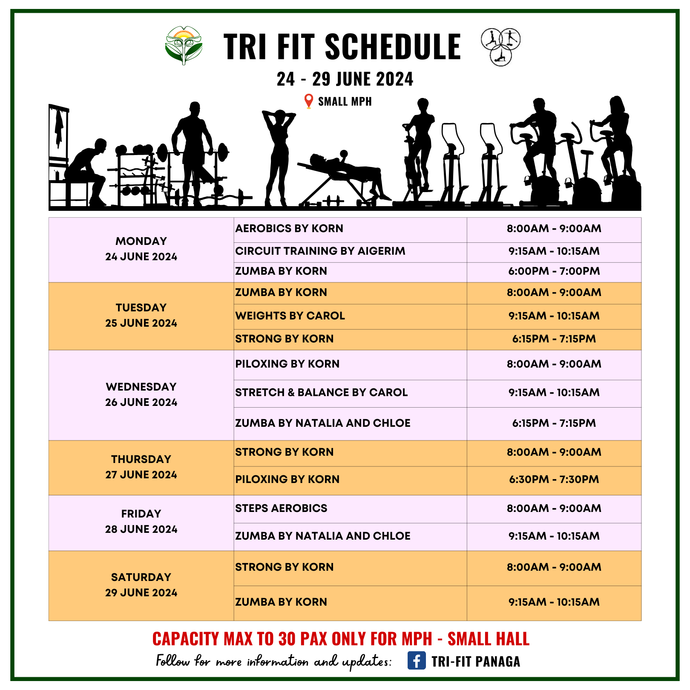 TRI FIT SCHEDULE
24 - 29 JUNE 2024
SMALL MPH

| | | |
|---|---|---|
| MONDAY 24 JUNE 2024 | AEROBICS BY KORN | 8:00AM - 9:00AM |
| | CIRCUIT TRAINING BY AIGERIM | 9:15AM - 10:15AM |
| | ZUMBA BY KORN | 6:00PM - 7:00PM |
| TUESDAY 25 JUNE 2024 | ZUMBA BY KORN | 8:00AM - 9:00AM |
| | WEIGHTS BY CAROL | 9:15AM - 10:15AM |
| | STRONG BY KORN | 6:15PM - 7:15PM |
| WEDNESDAY 26 JUNE 2024 | PILOXING BY KORN | 8:00AM - 9:00AM |
| | STRETCH & BALANCE BY CAROL | 9:15AM - 10:15AM |
| | ZUMBA BY NATALIA AND CHLOE | 6:15PM - 7:15PM |
| THURSDAY 27 JUNE 2024 | STRONG BY KORN | 8:00AM - 9:00AM |
| | PILOXING BY KORN | 6:30PM - 7:30PM |
| FRIDAY 28 JUNE 2024 | STEPS AEROBICS | 8:00AM - 9:00AM |
| | ZUMBA BY NATALIA AND CHLOE | 9:15AM - 10:15AM |
| SATURDAY 29 JUNE 2024 | STRONG BY KORN | 8:00AM - 9:00AM |
| | ZUMBA BY KORN | 9:15AM - 10:15AM |

CAPACITY MAX TO 30 PAX ONLY FOR MPH - SMALL HALL
Follow for more information and updates: TRI-FIT PANAGA